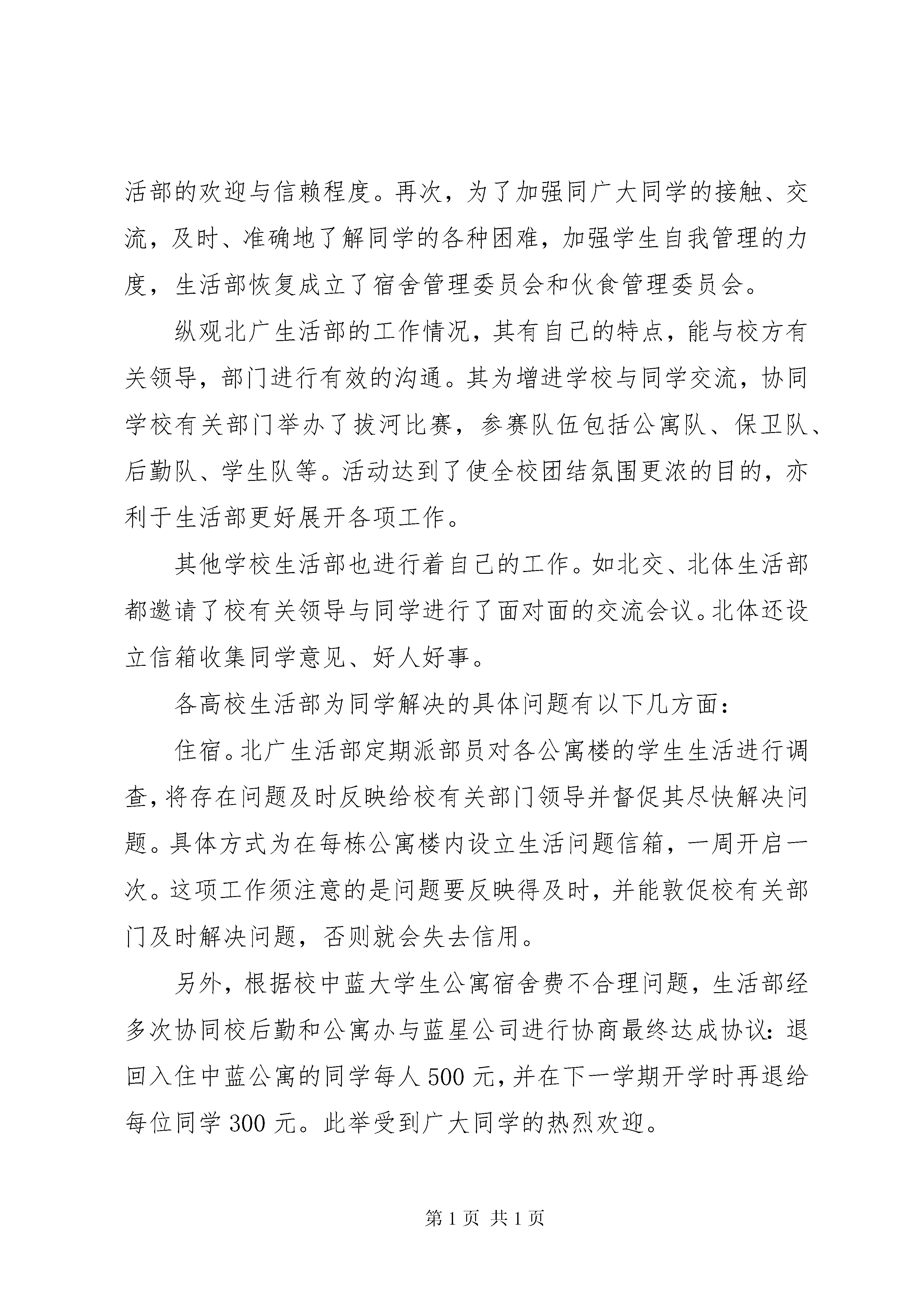 活部的欢迎与信赖程度。再次，为了加强同广大同学的接触、交流，及时、准确地了解同学的各种困难，加强学生自我管理的力度，生活部恢复成立了宿舍管理委员会和伙食管理委员会。

纵观北广生活部的工作情况，其有自己的特点，能与校方有关领导，部门进行有效的沟通。其为增进学校与同学交流，协同学校有关部门举办了拔河比赛，参赛队伍包括公寓队、保卫队、后勤队、学生队等。活动达到了使全校团结氛围更浓的目的，亦利于生活部更好展开各项工作。

其他学校生活部也进行着自己的工作。如北交、北体生活部都邀请了校有关领导与同学进行了面对面的交流会议。北体还设立信箱收集同学意见、好人好事。

各高校生活部为同学解决的具体问题有以下几方面：

住宿。北广生活部定期派部员对各公寓楼的学生生活进行调查，将存在问题及时反映给校有关部门领导并督促其尽快解决问题。具体方式为在每栋公寓楼内设立生活问题信箱，一周开启一次。这项工作须注意的是问题要反映得及时，并能敦促校有关部门及时解决问题，否则就会失去信用。

另外，根据校中蓝大学生公寓宿舍费不合理问题，生活部经多次协同校后勤和公寓办与蓝星公司进行协商最终达成协议：退回入住中蓝公寓的同学每人 500 元，并在下一学期开学时再退给每位同学 300 元。此举受到广大同学的热烈欢迎。

第 1 页 共 1 页